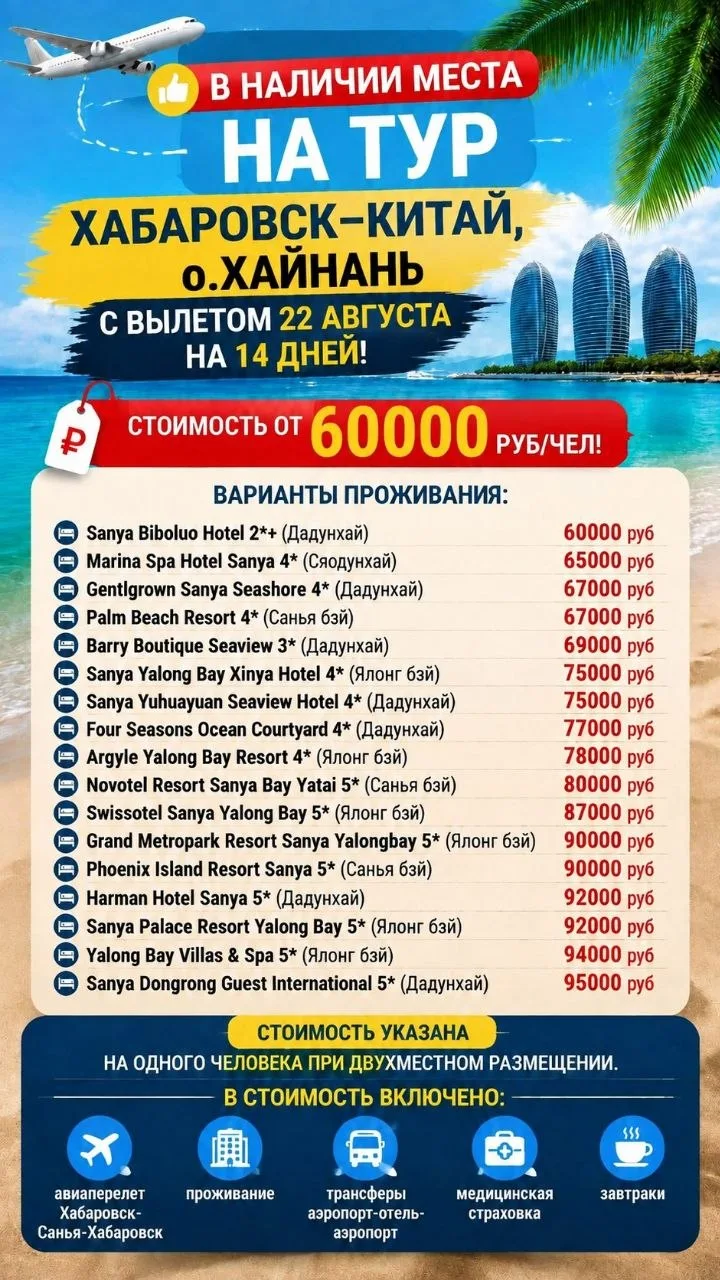 В НАЛИЧИИ МЕСТА
НА ТУР
ХАБАРОВСК–КИТАЙ, о.ХАЙНАНЬ
С ВЫЛЕТОМ 22 АВГУСТА НА 14 ДНЕЙ!

₽

СТОИМОСТЬ ОТ 60000 РУБ/ЧЕЛ!

ВАРИАНТЫ ПРОЖИВАНИЯ:

| | |
|---|---|
| Sanya Biboluo Hotel 2*+ (Дадунхай) | 60000 руб |
| Marina Spa Hotel Sanya 4* (Сяодунхай) | 65000 руб |
| Gentlgrown Sanya Seashore 4* (Дадунхай) | 67000 руб |
| Palm Beach Resort 4* (Санья бэй) | 67000 руб |
| Barry Boutique Seaview 3* (Дадунхай) | 69000 руб |
| Sanya Yalong Bay Xinya Hotel 4* (Ялонг бэй) | 75000 руб |
| Sanya Yuhuayuan Seaview Hotel 4* (Дадунхай) | 75000 руб |
| Four Seasons Ocean Courtyard 4* (Дадунхай) | 77000 руб |
| Argyle Yalong Bay Resort 4* (Ялонг бэй) | 78000 руб |
| Novotel Resort Sanya Bay Yatai 5* (Санья бэй) | 80000 руб |
| Swissotel Sanya Yalong Bay 5* (Ялонг бэй) | 87000 руб |
| Grand Metropark Resort Sanya Yalongbay 5* (Ялонг бэй) | 90000 руб |
| Phoenix Island Resort Sanya 5* (Санья бэй) | 90000 руб |
| Harman Hotel Sanya 5* (Дадунхай) | 92000 руб |
| Sanya Palace Resort Yalong Bay 5* (Ялонг бэй) | 92000 руб |
| Yalong Bay Villas & Spa 5* (Ялонг бэй) | 94000 руб |
| Sanya Dongrong Guest International 5* (Дадунхай) | 95000 руб |

СТОИМОСТЬ УКАЗАНА
НА ОДНОГО ЧЕЛОВЕКА ПРИ ДВУХМЕСТНОМ РАЗМЕЩЕНИИ.

В СТОИМОСТЬ ВКЛЮЧЕНО:

авиаперелет Хабаровск-Санья-Хабаровск
проживание
трансферы аэропорт-отель-аэропорт
медицинская страховка
завтраки